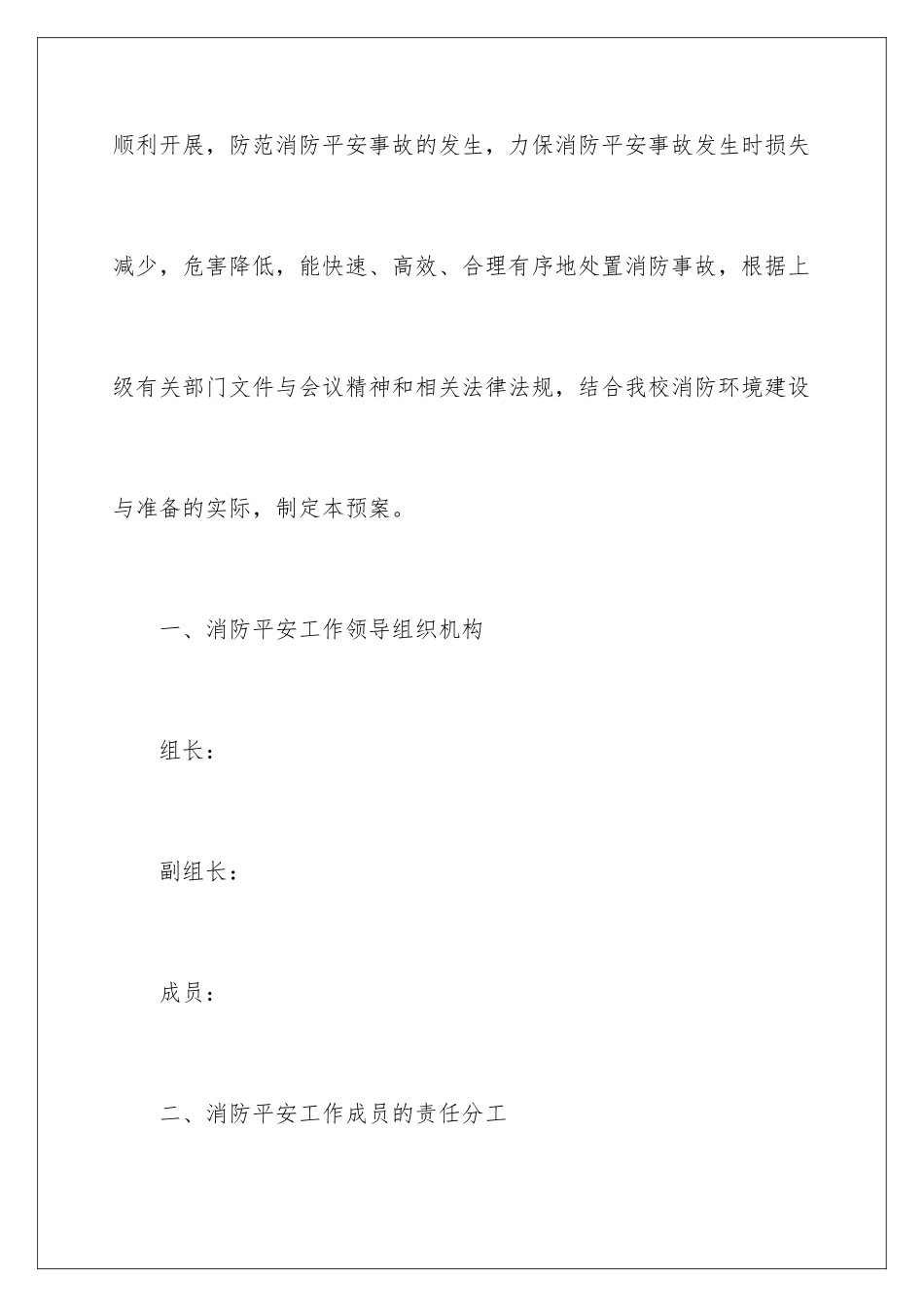 顺利开展，防范消防平安事故的发生，力保消防平安事故发生时损失减少，危害降低，能快速、高效、合理有序地处置消防事故，根据上级有关部门文件与会议精神和相关法律法规，结合我校消防环境建设与准备的实际，制定本预案。

一、消防平安工作领导组织机构

组长：

副组长：

成员：

二、消防平安工作成员的责任分工